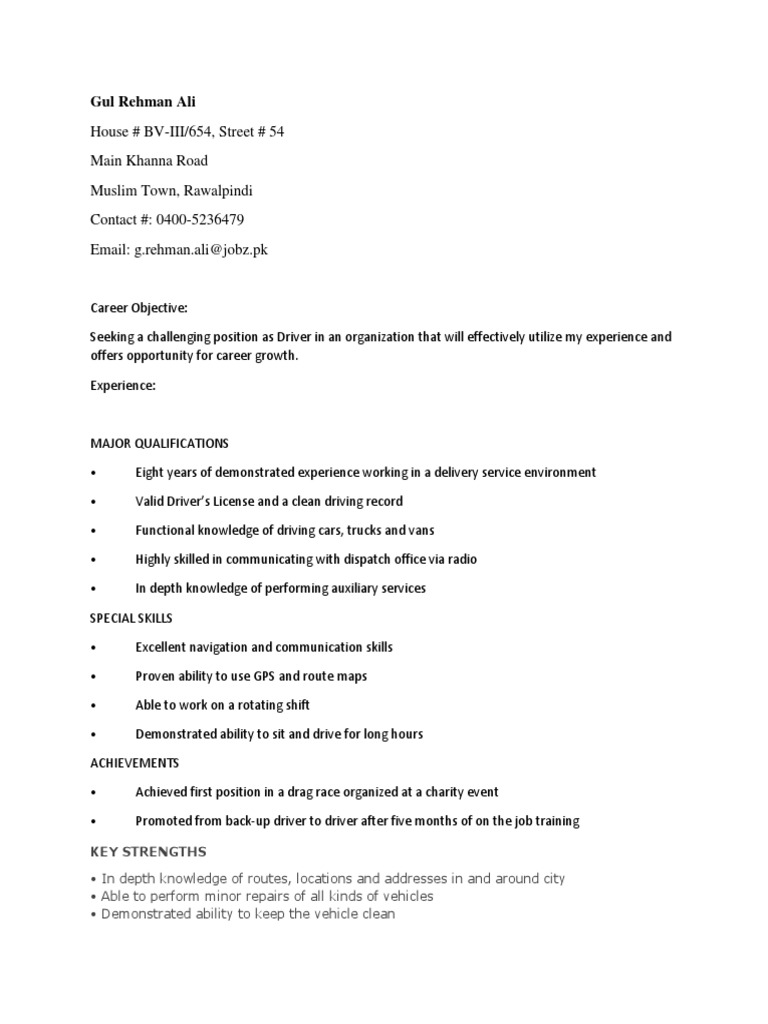 Gul Rehman Ali

House # BV-III/654, Street # 54

Main Khanna Road

Muslim Town, Rawalpindi

Contact #: 0400-5236479

Email: g.rehman.ali@jobz.pk

Career Objective:

Seeking a challenging position as Driver in an organization that will effectively utilize my experience and offers opportunity for career growth.

Experience:

MAJOR QUALIFICATIONS

• Eight years of demonstrated experience working in a delivery service environment

• Valid Driver's License and a clean driving record

• Functional knowledge of driving cars, trucks and vans

• Highly skilled in communicating with dispatch office via radio

• In depth knowledge of performing auxiliary services

SPECIAL SKILLS

• Excellent navigation and communication skills

• Proven ability to use GPS and route maps

• Able to work on a rotating shift

• Demonstrated ability to sit and drive for long hours

ACHIEVEMENTS

• Achieved first position in a drag race organized at a charity event

• Promoted from back-up driver to driver after five months of on the job training

KEY STRENGTHS

• In depth knowledge of routes, locations and addresses in and around city
• Able to perform minor repairs of all kinds of vehicles
• Demonstrated ability to keep the vehicle clean